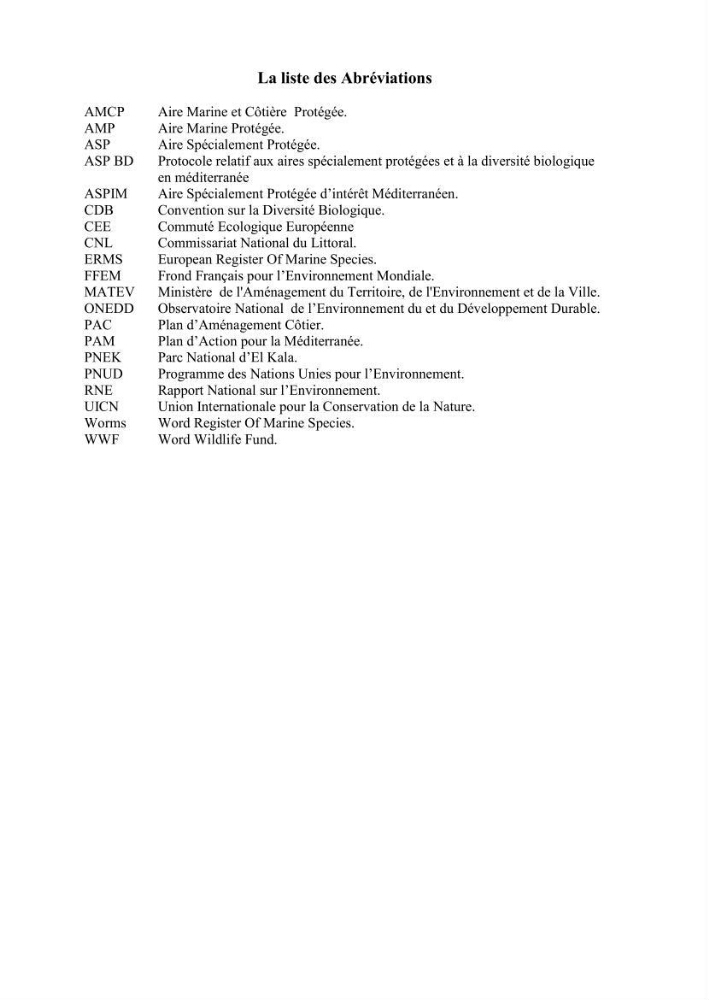 La liste des Abréviations

AMCP Aire Marine et Côtière Protégée.
AMP Aire Marine Protégée.
ASP Aire Spécialement Protégée.
ASP BD Protocole relatif aux aires spécialement protégées et à la diversité biologique en méditerranée
ASPIM Aire Spécialement Protégée d'intérêt Méditerranéen.
CDB Convention sur la Diversité Biologique.
CEE Commuté Ecologique Européenne
CNL Commissariat National du Littoral.
ERMS European Register Of Marine Species.
FFEM Frond Français pour l'Environnement Mondiale.
MATEV Ministère de l'Aménagement du Territoire, de l'Environnement et de la Ville.
ONEDD Observatoire National de l'Environnement du et du Développement Durable.
PAC Plan d'Aménagement Côtier.
PAM Plan d'Action pour la Méditerranée.
PNEK Parc National d'El Kala.
PNUD Programme des Nations Unies pour l'Environnement.
RNE Rapport National sur l'Environnement.
UICN Union Internationale pour la Conservation de la Nature.
Worms Word Register Of Marine Species.
WWF Word Wildlife Fund.